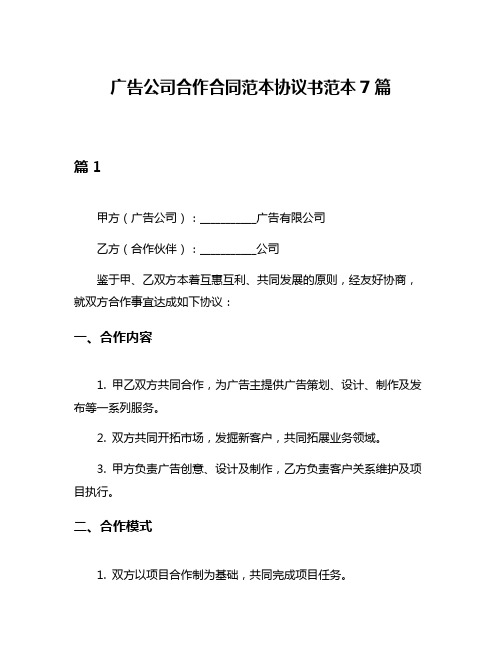 广告公司合作合同范本协议书范本 7 篇

篇 1

甲方（广告公司）：__________广告有限公司

乙方（合作伙伴）：__________公司

鉴于甲、乙双方本着互惠互利、共同发展的原则，经友好协商，就双方合作事宜达成如下协议：

一、合作内容

1. 甲乙双方共同合作，为广告主提供广告策划、设计、制作及发布等一系列服务。

2. 双方共同开拓市场，发掘新客户，共同拓展业务领域。

3. 甲方负责广告创意、设计及制作，乙方负责客户关系维护及项目执行。

二、合作模式

1. 双方以项目合作制为基础，共同完成项目任务。